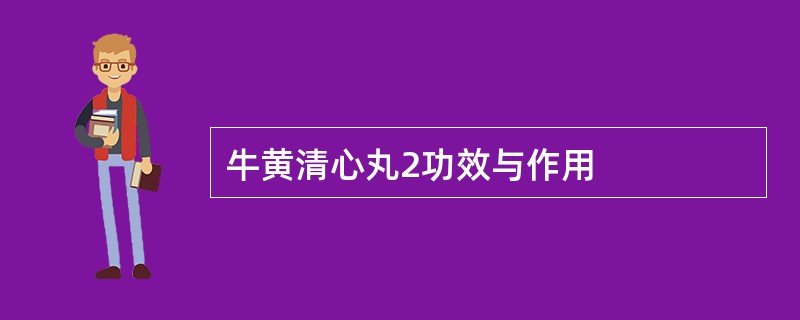 牛黄清心丸2功效与作用